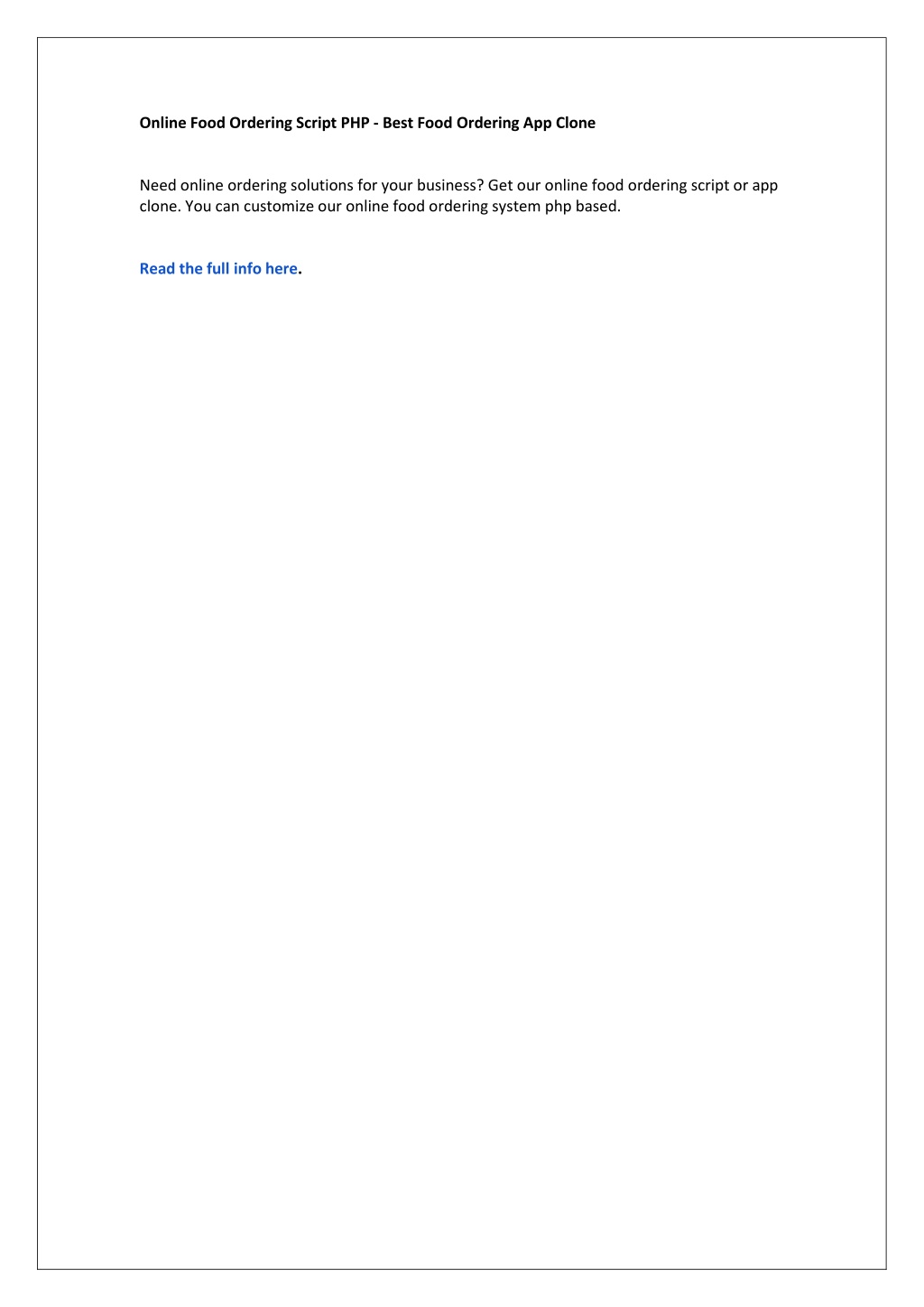 Online Food Ordering Script PHP - Best Food Ordering App Clone

Need online ordering solutions for your business? Get our online food ordering script or app clone. You can customize our online food ordering system php based.

Read the full info here.